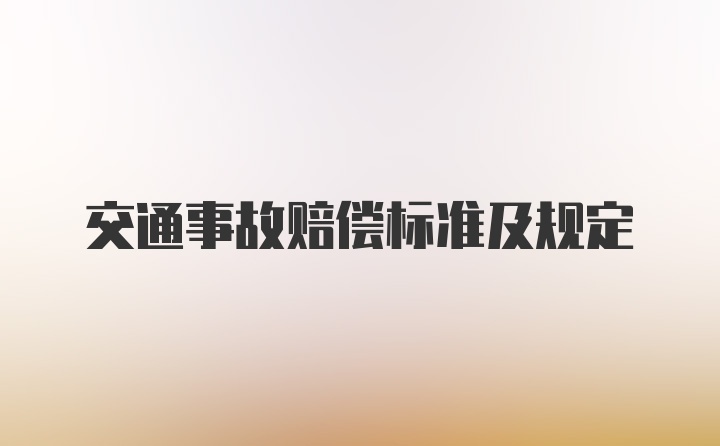 交通事故赔偿标准及规定